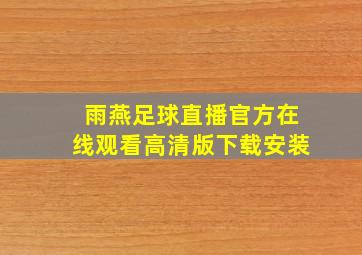 雨燕足球直播官方在线观看高清版下载安装